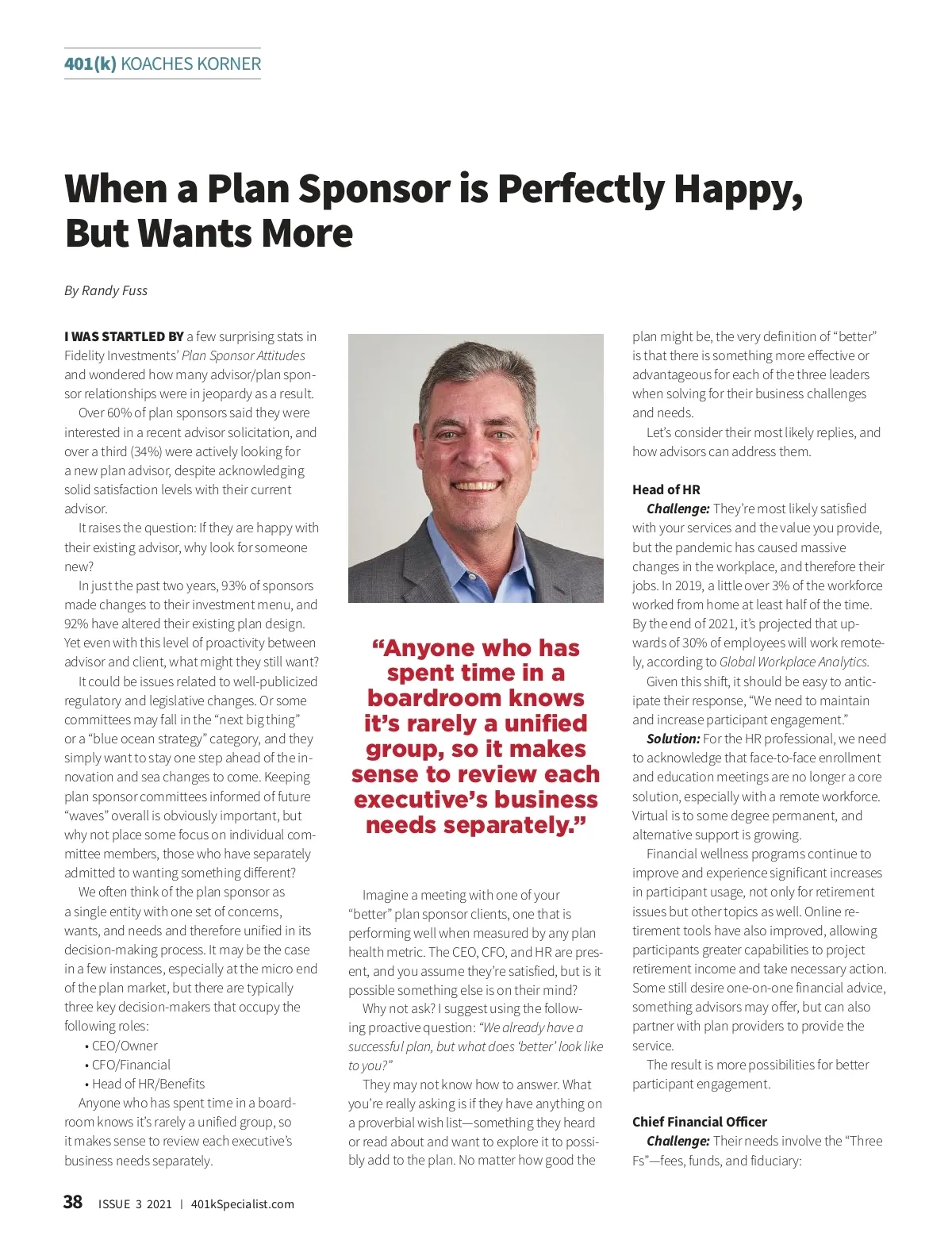 401(k) KOACHES KORNER

When a Plan Sponsor is Perfectly Happy, But Wants More

By Randy Fuss

I WAS STARTLED BY a few surprising stats in Fidelity Investments' Plan Sponsor Attitudes and wondered how many advisor/plan sponsor relationships were in jeopardy as a result.

Over 60% of plan sponsors said they were interested in a recent advisor solicitation, and over a third (34%) were actively looking for a new plan advisor, despite acknowledging solid satisfaction levels with their current advisor.

It raises the question: If they are happy with their existing advisor, why look for someone new?

In just the past two years, 93% of sponsors made changes to their investment menu, and 92% have altered their existing plan design. Yet even with this level of proactivity between advisor and client, what might they still want?

It could be issues related to well-publicized regulatory and legislative changes. Or some committees may fall in the "next big thing" or a "blue ocean strategy" category, and they simply want to stay one step ahead of the innovation and sea changes to come. Keeping plan sponsor committees informed of future "waves" overall is obviously important, but why not place some focus on individual committee members, those who have separately admitted to wanting something different?

We often think of the plan sponsor as a single entity with one set of concerns, wants, and needs and therefore unified in its decision-making process. It may be the case in a few instances, especially at the micro end of the plan market, but there are typically three key decision-makers that occupy the following roles:
• CEO/Owner
• CFO/Financial
• Head of HR/Benefits

Anyone who has spent time in a boardroom knows it's rarely a unified group, so it makes sense to review each executive's business needs separately.

"Anyone who has spent time in a boardroom knows it's rarely a unified group, so it makes sense to review each executive's business needs separately."

Imagine a meeting with one of your "better" plan sponsor clients, one that is performing well when measured by any plan health metric. The CEO, CFO, and HR are present, and you assume they're satisfied, but is it possible something else is on their mind?

Why not ask? I suggest using the following proactive question: "We already have a successful plan, but what does 'better' look like to you?"

They may not know how to answer. What you're really asking is if they have anything on a proverbial wish list—something they heard or read about and want to explore it to possibly add to the plan. No matter how good the plan might be, the very definition of "better" is that there is something more effective or advantageous for each of the three leaders when solving for their business challenges and needs.

Let's consider their most likely replies, and how advisors can address them.

Head of HR

Challenge: They're most likely satisfied with your services and the value you provide, but the pandemic has caused massive changes in the workplace, and therefore their jobs. In 2019, a little over 3% of the workforce worked from home at least half of the time. By the end of 2021, it's projected that upwards of 30% of employees will work remotely, according to Global Workplace Analytics.

Given this shift, it should be easy to anticipate their response, "We need to maintain and increase participant engagement."

Solution: For the HR professional, we need to acknowledge that face-to-face enrollment and education meetings are no longer a core solution, especially with a remote workforce. Virtual is to some degree permanent, and alternative support is growing.

Financial wellness programs continue to improve and experience significant increases in participant usage, not only for retirement issues but other topics as well. Online retirement tools have also improved, allowing participants greater capabilities to project retirement income and take necessary action. Some still desire one-on-one financial advice, something advisors may offer, but can also partner with plan providers to provide the service.

The result is more possibilities for better participant engagement.

Chief Financial Officer

Challenge: Their needs involve the "Three Fs"—fees, funds, and fiduciary:

38 ISSUE 3 2021 | 401kSpecialist.com